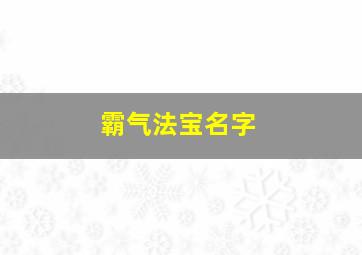 霸气法宝名字